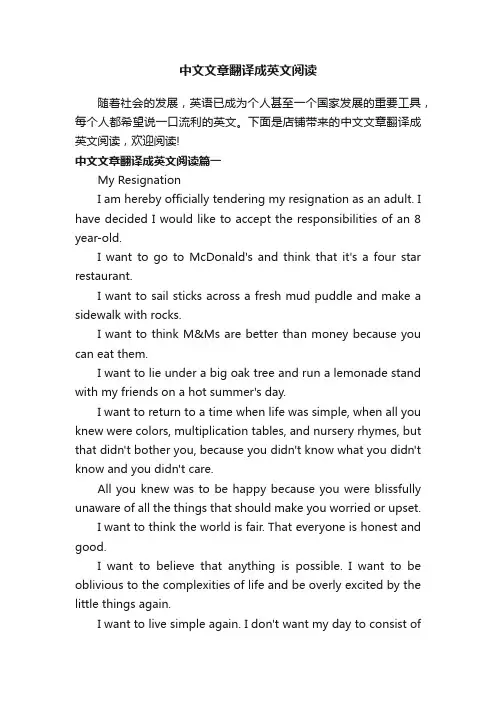 中文文章翻译成英文阅读

随着社会的发展，英语已成为个人甚至一个国家发展的重要工具，每个人都希望说一口流利的英文。下面是店铺带来的中文文章翻译成英文阅读，欢迎阅读!

中文文章翻译成英文阅读篇一

My Resignation

I am hereby officially tendering my resignation as an adult. I have decided I would like to accept the responsibilities of an 8 year-old.

I want to go to McDonald's and think that it's a four star restaurant.

I want to sail sticks across a fresh mud puddle and make a sidewalk with rocks.

I want to think M&Ms are better than money because you can eat them.

I want to lie under a big oak tree and run a lemonade stand with my friends on a hot summer's day.

I want to return to a time when life was simple, when all you knew were colors, multiplication tables, and nursery rhymes, but that didn't bother you, because you didn't know what you didn't know and you didn't care.

All you knew was to be happy because you were blissfully unaware of all the things that should make you worried or upset.

I want to think the world is fair. That everyone is honest and good.

I want to believe that anything is possible. I want to be oblivious to the complexities of life and be overly excited by the little things again.

I want to live simple again. I don't want my day to consist of